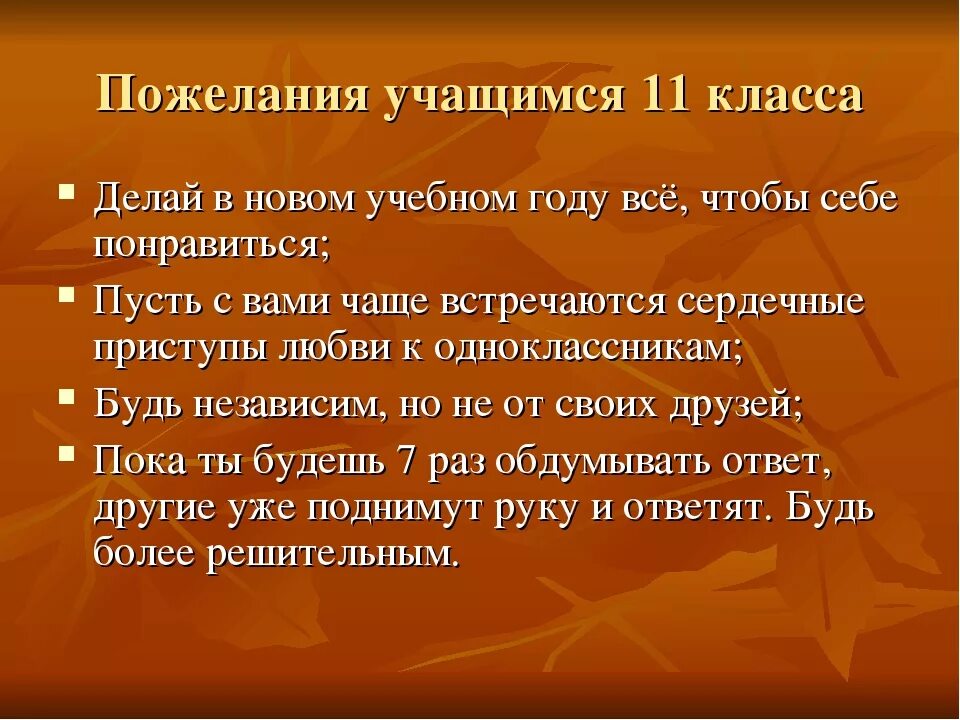 Пожелания учащимся 11 класса

- Делай в новом учебном году всё, чтобы себе понравиться;
- Пусть с вами чаще встречаются сердечные приступы любви к одноклассникам;
- Будь независим, но не от своих друзей;
- Пока ты будешь 7 раз обдумывать ответ, другие уже поднимут руку и ответят. Будь более решительным.